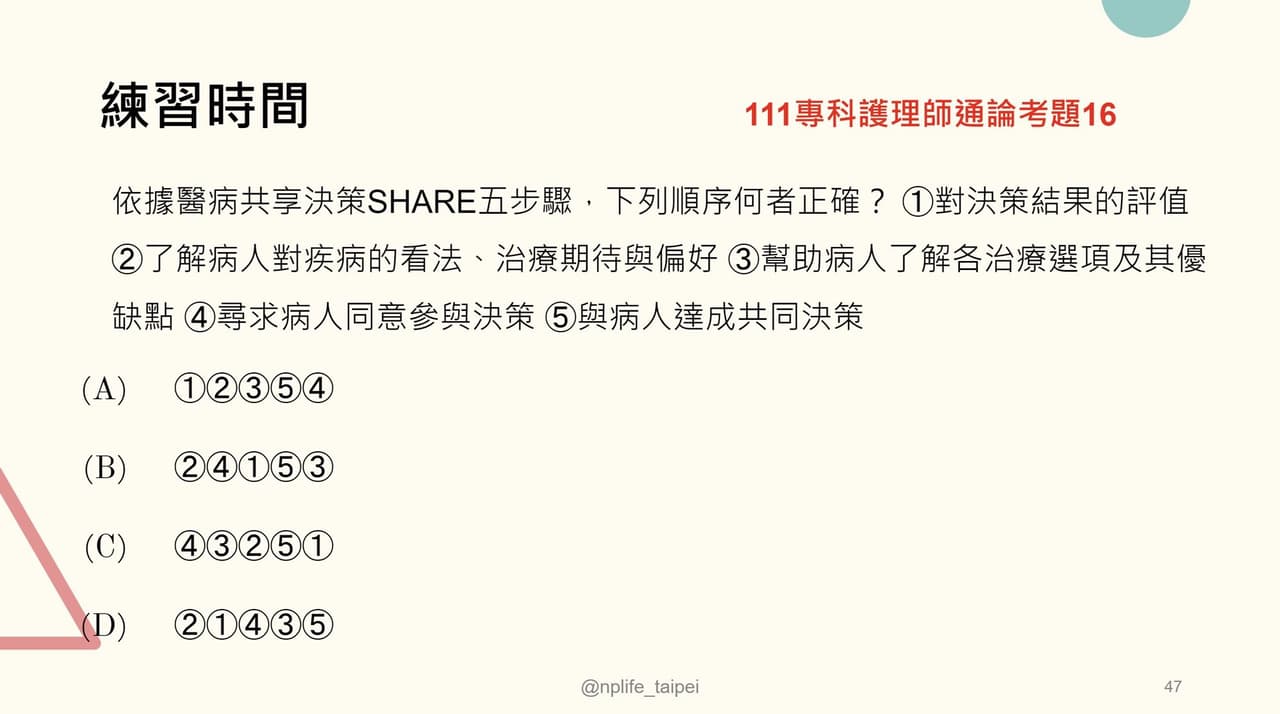 練習時間

111專科護理師通論考題16

依據醫病共享決策SHARE五步驟，下列順序何者正確？ ①對決策結果的評值 ②了解病人對疾病的看法、治療期待與偏好 ③幫助病人了解各治療選項及其優缺點 ④尋求病人同意參與決策 ⑤與病人達成共同決策

(A) ①②③⑤④

(B) ②④①⑤③

(C) ④③②⑤①

(D) ②①④③⑤

@nplife_taipei

47